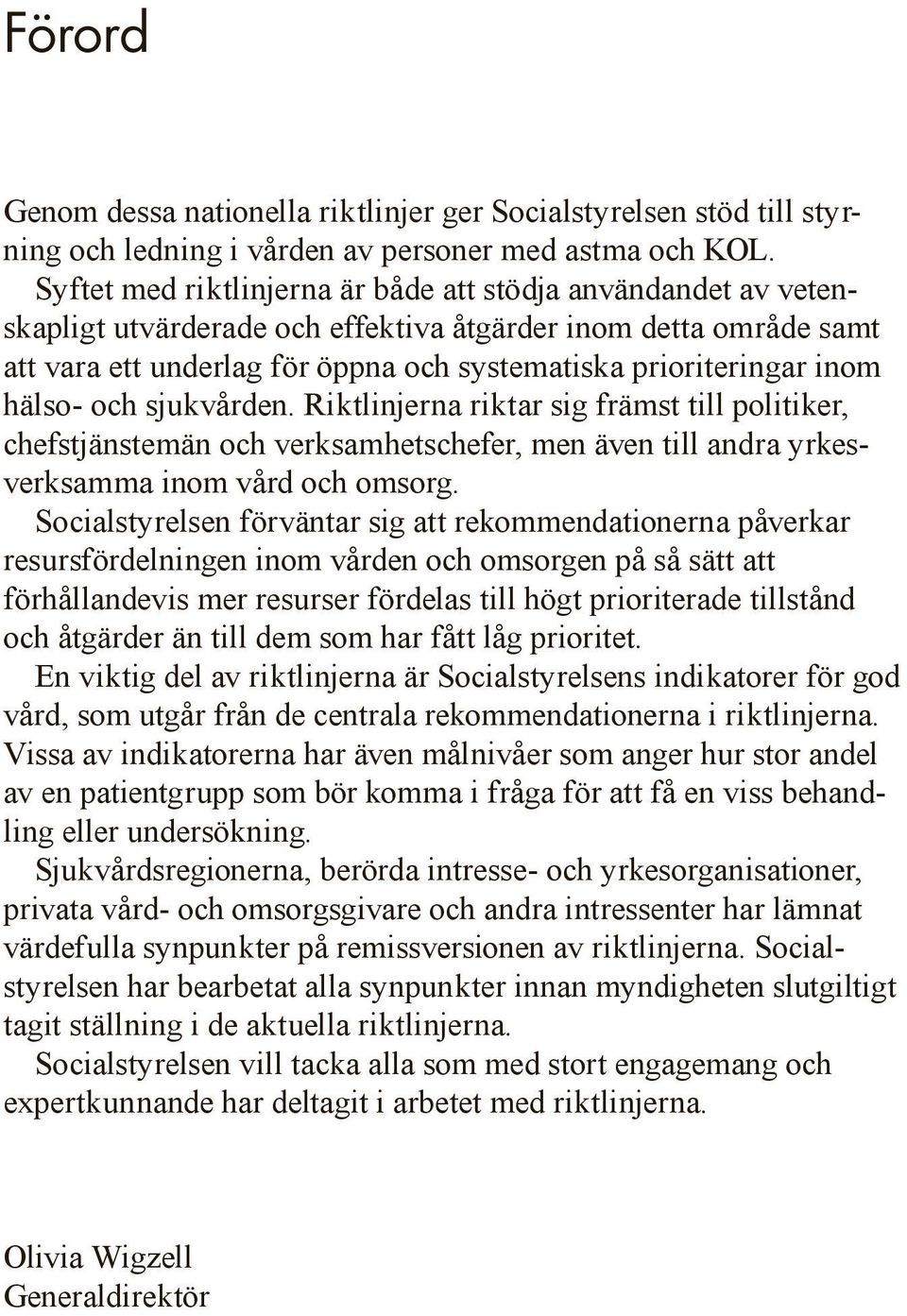 Förord

Genom dessa nationella riktlinjer ger Socialstyrelsen stöd till styrning och ledning i vården av personer med astma och KOL.

Syftet med riktlinjerna är både att stödja användandet av vetenskapligt utvärderade och effektiva åtgärder inom detta område samt att vara ett underlag för öppna och systematiska prioriteringar inom hälso- och sjukvården. Riktlinjerna riktar sig främst till politiker, chefstjänstemän och verksamhetschefer, men även till andra yrkesverksamma inom vård och omsorg.

Socialstyrelsen förväntar sig att rekommendationerna påverkar resursfördelningen inom vården och omsorgen på så sätt att förhållandevis mer resurser fördelas till högt prioriterade tillstånd och åtgärder än till dem som har fått låg prioritet.

En viktig del av riktlinjerna är Socialstyrelsens indikatorer för god vård, som utgår från de centrala rekommendationerna i riktlinjerna. Vissa av indikatorerna har även målnivåer som anger hur stor andel av en patientgrupp som bör komma i fråga för att få en viss behandling eller undersökning.

Sjukvårdsregionerna, berörda intresse- och yrkesorganisationer, privata vård- och omsorgsgivare och andra intressenter har lämnat värdefulla synpunkter på remissversionen av riktlinjerna. Socialstyrelsen har bearbetat alla synpunkter innan myndigheten slutgiltigt tagit ställning i de aktuella riktlinjerna.

Socialstyrelsen vill tacka alla som med stort engagemang och expertkunnande har deltagit i arbetet med riktlinjerna.

Olivia Wigzell
Generaldirektör